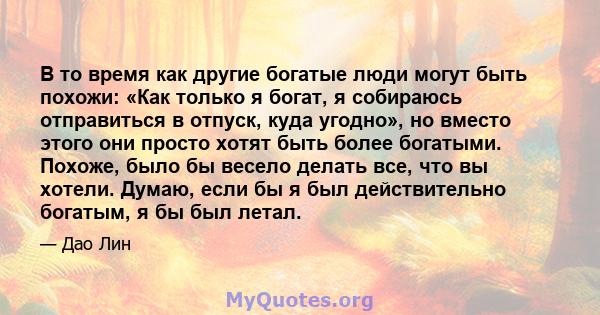 В то время как другие богатые люди могут быть похожи: «Как только я богат, я собираюсь отправиться в отпуск, куда угодно», но вместо этого они просто хотят быть более богатыми. Похоже, было бы весело делать все, что вы хотели. Думаю, если бы я был действительно богатым, я бы был летал.

— Дао Лин

MyQuotes.org